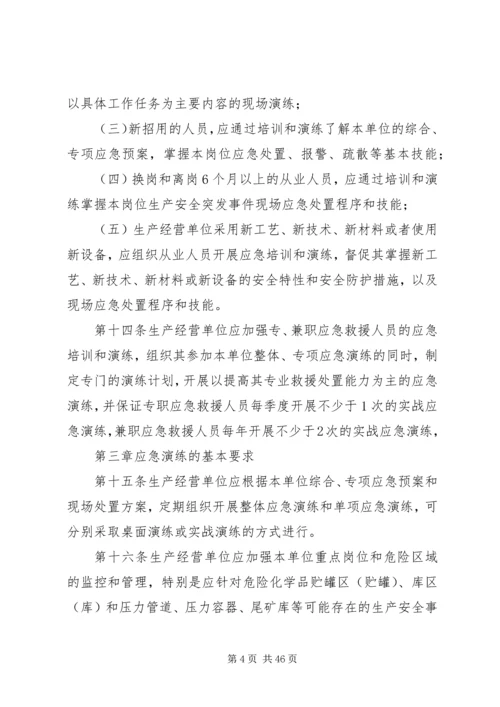 以具体工作任务为主要内容的现场演练；

（三）新招用的人员，应通过培训和演练了解本单位的综合、专项应急预案，掌握本岗位应急处置、报警、疏散等基本技能；

（四）换岗和离岗6个月以上的从业人员，应通过培训和演练掌握本岗位生产安全突发事件现场应急处置程序和技能；

（五）生产经营单位采用新工艺、新技术、新材料或者使用新设备，应组织从业人员开展应急培训和演练，督促其掌握新工艺、新技术、新材料或新设备的安全特性和安全防护措施，以及现场应急处置程序和技能。

第十四条生产经营单位应加强专、兼职应急救援人员的应急培训和演练，组织其参加本单位整体、专项应急演练的同时，制定专门的演练计划，开展以提高其专业救援处置能力为主的应急演练，并保证专职应急救援人员每季度开展不少于1次的实战应急演练，兼职应急救援人员每年开展不少于2次的实战应急演练，

第三章应急演练的基本要求

第十五条生产经营单位应根据本单位综合、专项应急预案和现场处置方案，定期组织开展整体应急演练和单项应急演练，可分别采取桌面演练或实战演练的方式进行。

第十六条生产经营单位应加强本单位重点岗位和危险区域的监控和管理，特别是应针对危险化学品贮罐区（贮罐）、库区（库）和压力管道、压力容器、尾矿库等可能存在的生产安全事

第4页 共46页